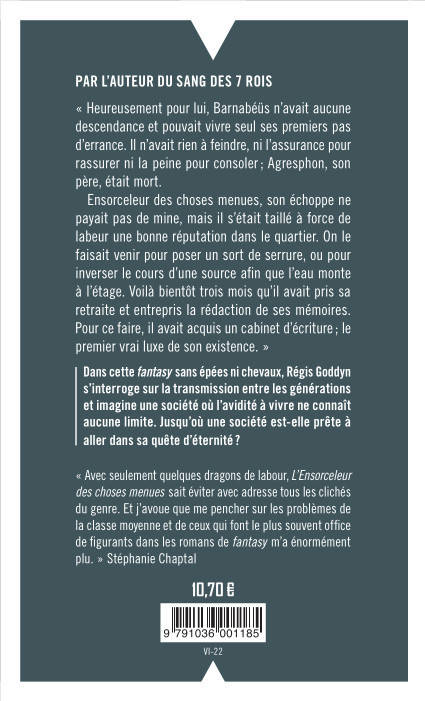 PAR L'AUTEUR DU SANG DES 7 ROIS

« Heureusement pour lui, Barnabéüs n'avait aucune descendance et pouvait vivre seul ses premiers pas d'errance. Il n'avait rien à feindre, ni l'assurance pour rassurer ni la peine pour consoler ; Agresphon, son père, était mort.

Ensorceleur des choses menues, son échoppe ne payait pas de mine, mais il s'était taillé à force de labeur une bonne réputation dans le quartier. On le faisait venir pour poser un sort de serrure, ou pour inverser le cours d'une source afin que l'eau monte à l'étage. Voilà bientôt trois mois qu'il avait pris sa retraite et entrepris la rédaction de ses mémoires. Pour ce faire, il avait acquis un cabinet d'écriture ; le premier vrai luxe de son existence. »

Dans cette fantasy sans épées ni chevaux, Régis Goddyn s'interroge sur la transmission entre les générations et imagine une société où l'avidité à vivre ne connaît aucune limite. Jusqu'où une société est-elle prête à aller dans sa quête d'éternité ?

« Avec seulement quelques dragons de labour, L'Ensorceleur des choses menues sait éviter avec adresse tous les clichés du genre. Et j'avoue que me pencher sur les problèmes de la classe moyenne et de ceux qui font le plus souvent office de figurants dans les romans de fantasy m'a énormément plu. » Stéphanie Chaptal

10,70 €

9 791036 001185

VI-22